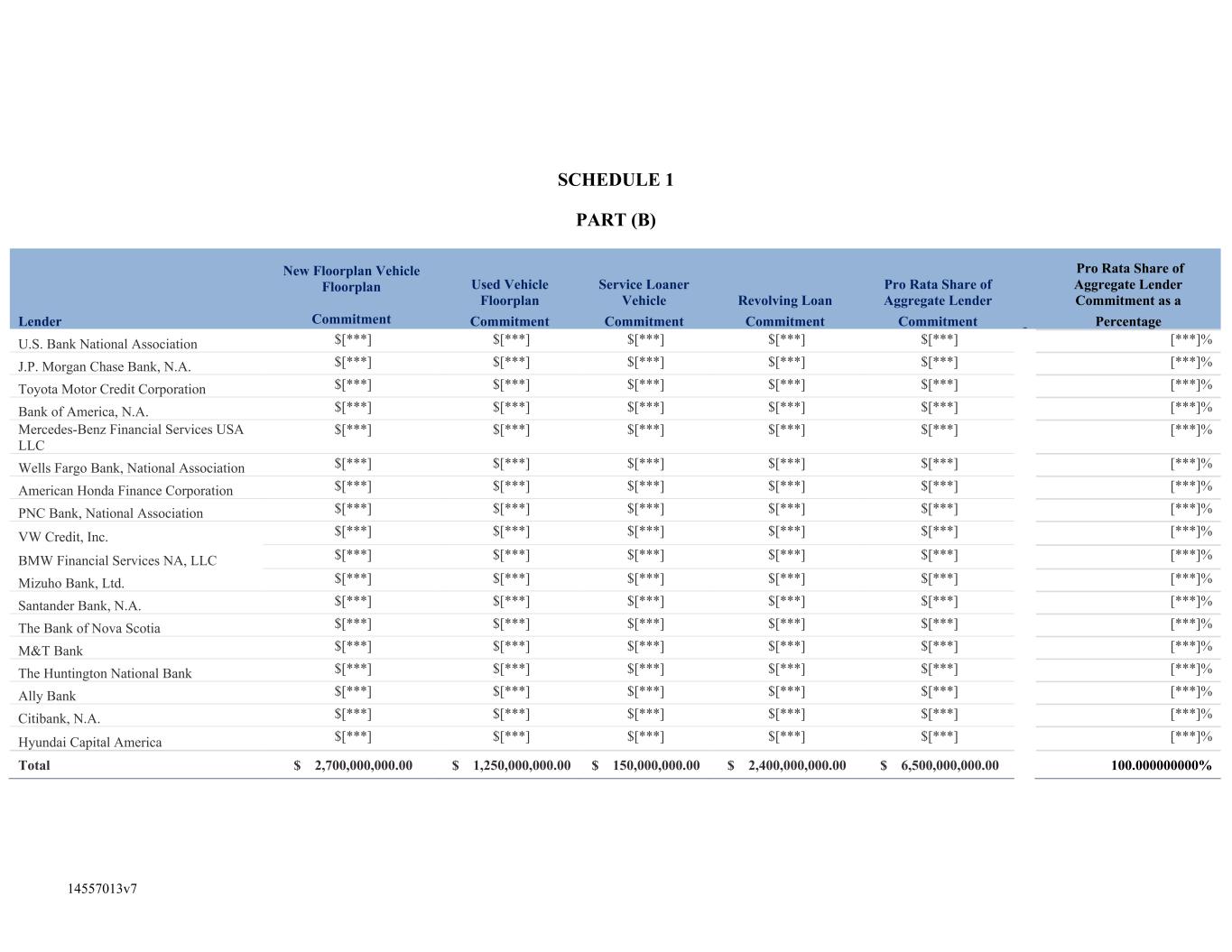 SCHEDULE 1

PART (B)

| Lender | New Floorplan Vehicle Floorplan Commitment | Used Vehicle Floorplan Commitment | Service Loaner Vehicle Commitment | Revolving Loan Commitment | Pro Rata Share of Aggregate Lender Commitment | Pro Rata Share of Aggregate Lender Commitment as a Percentage |
|---|---|---|---|---|---|---|
| U.S. Bank National Association | $[***] | $[***] | $[***] | $[***] | $[***] | [***]% |
| J.P. Morgan Chase Bank, N.A. | $[***] | $[***] | $[***] | $[***] | $[***] | [***]% |
| Toyota Motor Credit Corporation | $[***] | $[***] | $[***] | $[***] | $[***] | [***]% |
| Bank of America, N.A. | $[***] | $[***] | $[***] | $[***] | $[***] | [***]% |
| Mercedes-Benz Financial Services USA LLC | $[***] | $[***] | $[***] | $[***] | $[***] | [***]% |
| Wells Fargo Bank, National Association | $[***] | $[***] | $[***] | $[***] | $[***] | [***]% |
| American Honda Finance Corporation | $[***] | $[***] | $[***] | $[***] | $[***] | [***]% |
| PNC Bank, National Association | $[***] | $[***] | $[***] | $[***] | $[***] | [***]% |
| VW Credit, Inc. | $[***] | $[***] | $[***] | $[***] | $[***] | [***]% |
| BMW Financial Services NA, LLC | $[***] | $[***] | $[***] | $[***] | $[***] | [***]% |
| Mizuho Bank, Ltd. | $[***] | $[***] | $[***] | $[***] | $[***] | [***]% |
| Santander Bank, N.A. | $[***] | $[***] | $[***] | $[***] | $[***] | [***]% |
| The Bank of Nova Scotia | $[***] | $[***] | $[***] | $[***] | $[***] | [***]% |
| M&T Bank | $[***] | $[***] | $[***] | $[***] | $[***] | [***]% |
| The Huntington National Bank | $[***] | $[***] | $[***] | $[***] | $[***] | [***]% |
| Ally Bank | $[***] | $[***] | $[***] | $[***] | $[***] | [***]% |
| Citibank, N.A. | $[***] | $[***] | $[***] | $[***] | $[***] | [***]% |
| Hyundai Capital America | $[***] | $[***] | $[***] | $[***] | $[***] | [***]% |
| Total | $ 2,700,000,000.00 | $ 1,250,000,000.00 | $ 150,000,000.00 | $ 2,400,000,000.00 | $ 6,500,000,000.00 | 100.000000000% |

14557013v7